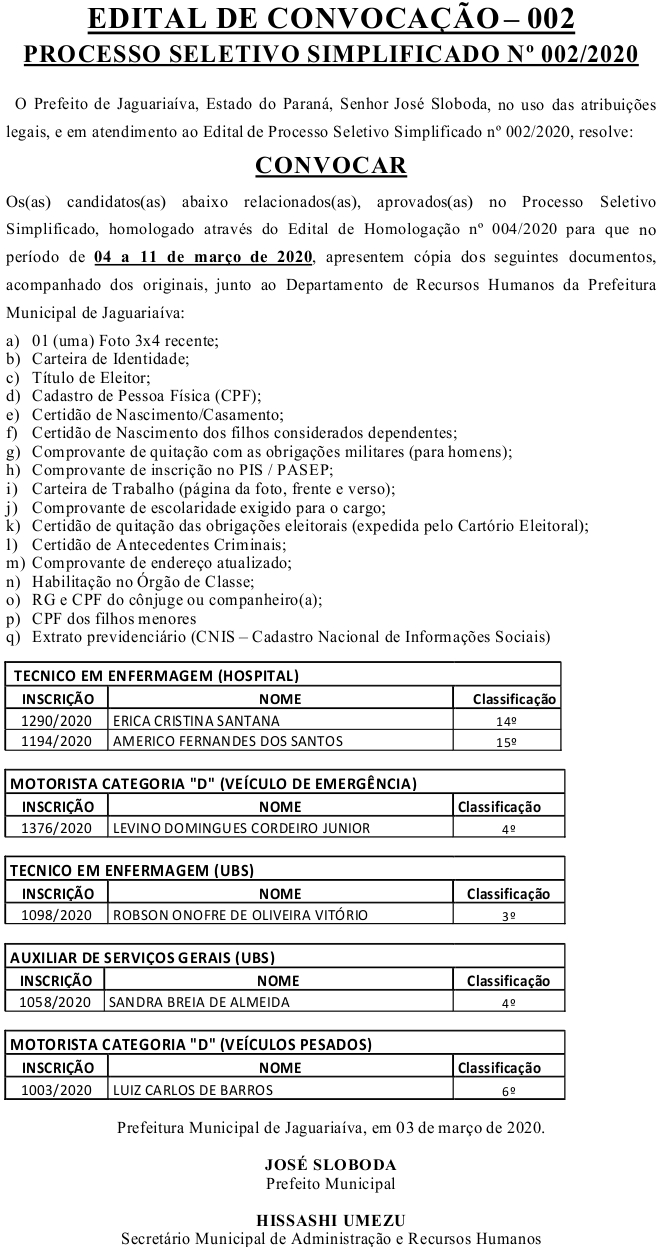 EDITAL DE CONVOCAÇÃO – 002
PROCESSO SELETIVO SIMPLIFICADO Nº 002/2020

O Prefeito de Jaguariaíva, Estado do Paraná, Senhor José Sloboda, no uso das atribuições legais, e em atendimento ao Edital de Processo Seletivo Simplificado nº 002/2020, resolve:

CONVOCAR

Os(as) candidatos(as) abaixo relacionados(as), aprovados(as) no Processo Seletivo Simplificado, homologado através do Edital de Homologação nº 004/2020 para que no período de 04 a 11 de março de 2020, apresentem cópia dos seguintes documentos, acompanhado dos originais, junto ao Departamento de Recursos Humanos da Prefeitura Municipal de Jaguariaíva:

a) 01 (uma) Foto 3x4 recente;
b) Carteira de Identidade;
c) Título de Eleitor;
d) Cadastro de Pessoa Física (CPF);
e) Certidão de Nascimento/Casamento;
f) Certidão de Nascimento dos filhos considerados dependentes;
g) Comprovante de quitação com as obrigações militares (para homens);
h) Comprovante de inscrição no PIS / PASEP;
i) Carteira de Trabalho (página da foto, frente e verso);
j) Comprovante de escolaridade exigido para o cargo;
k) Certidão de quitação das obrigações eleitorais (expedida pelo Cartório Eleitoral);
l) Certidão de Antecedentes Criminais;
m) Comprovante de endereço atualizado;
n) Habilitação no Órgão de Classe;
o) RG e CPF do cônjuge ou companheiro(a);
p) CPF dos filhos menores
q) Extrato previdenciário (CNIS – Cadastro Nacional de Informações Sociais)

TECNICO EM ENFERMAGEM (HOSPITAL)

| INSCRIÇÃO | NOME | Classificação |
|---|---|---|
| 1290/2020 | ERICA CRISTINA SANTANA | 14º |
| 1194/2020 | AMERICO FERNANDES DOS SANTOS | 15º |

MOTORISTA CATEGORIA "D" (VEÍCULO DE EMERGÊNCIA)

| INSCRIÇÃO | NOME | Classificação |
|---|---|---|
| 1376/2020 | LEVINO DOMINGUES CORDEIRO JUNIOR | 4º |

TECNICO EM ENFERMAGEM (UBS)

| INSCRIÇÃO | NOME | Classificação |
|---|---|---|
| 1098/2020 | ROBSON ONOFRE DE OLIVEIRA VITÓRIO | 3º |

AUXILIAR DE SERVIÇOS GERAIS (UBS)

| INSCRIÇÃO | NOME | Classificação |
|---|---|---|
| 1058/2020 | SANDRA BREIA DE ALMEIDA | 4º |

MOTORISTA CATEGORIA "D" (VEÍCULOS PESADOS)

| INSCRIÇÃO | NOME | Classificação |
|---|---|---|
| 1003/2020 | LUIZ CARLOS DE BARROS | 6º |

Prefeitura Municipal de Jaguariaíva, em 03 de março de 2020.

JOSÉ SLOBODA
Prefeito Municipal

HISSASHI UMEZU
Secretário Municipal de Administração e Recursos Humanos